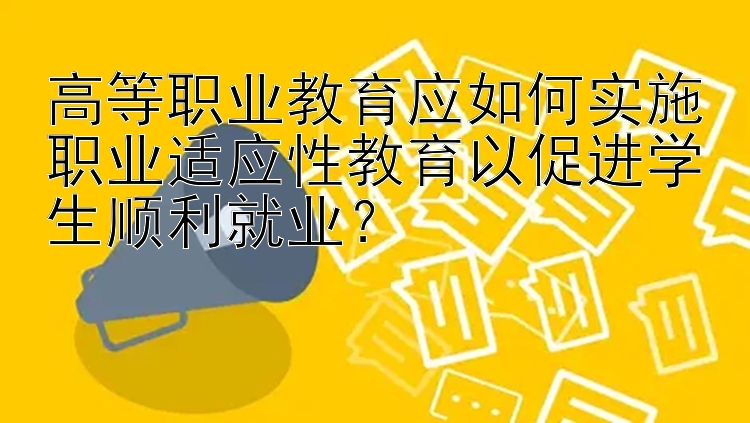 高等职业教育应如何实施职业适应性教育以促进学生顺利就业？